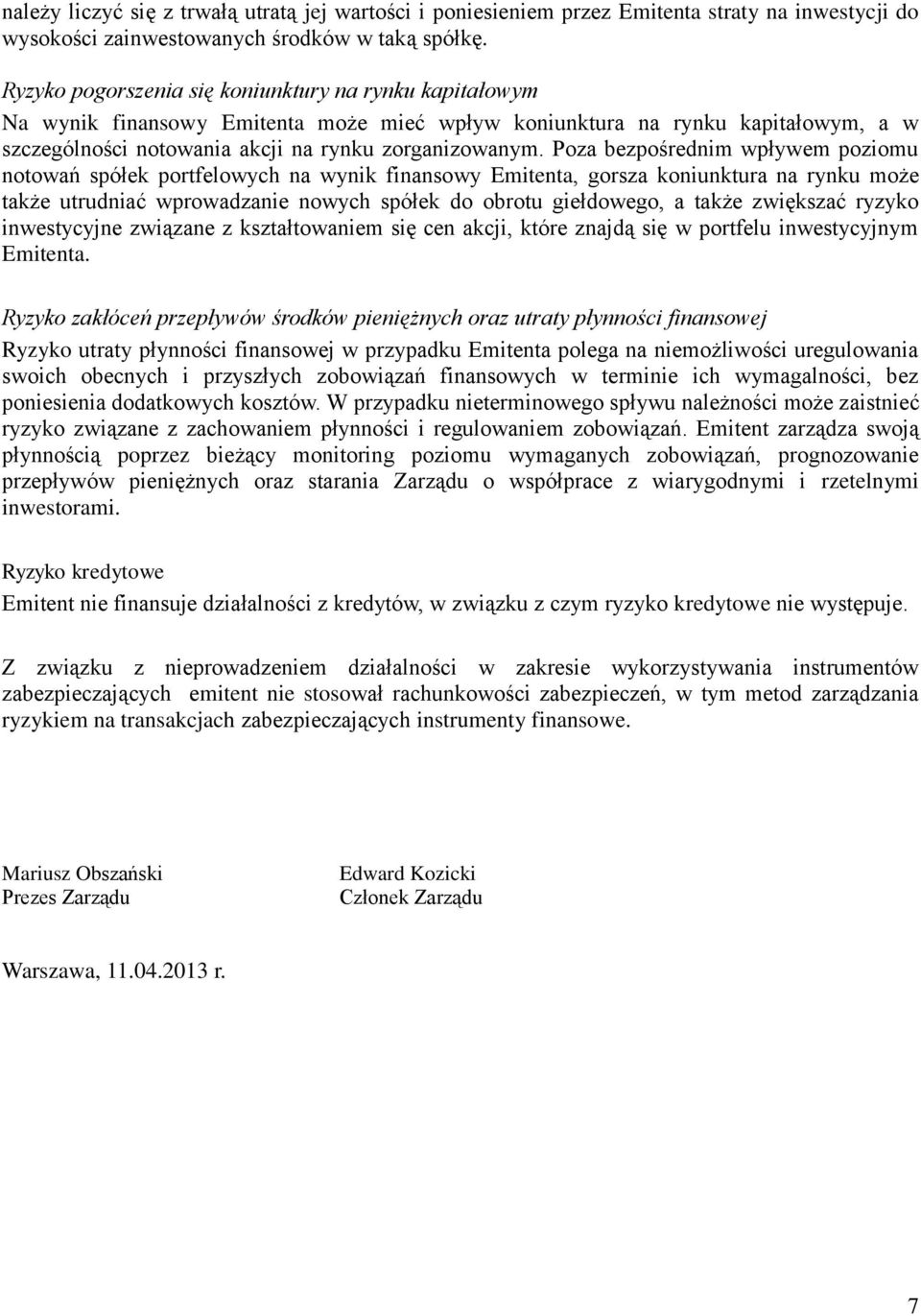 należy liczyć się z trwałą utratą jej wartości i poniesieniem przez Emitenta straty na inwestycji do wysokości zainwestowanych środków w taką spółkę.

Ryzyko pogorszenia się koniunktury na rynku kapitałowym
Na wynik finansowy Emitenta może mieć wpływ koniunktura na rynku kapitałowym, a w szczególności notowania akcji na rynku zorganizowanym. Poza bezpośrednim wpływem poziomu notowań spółek portfelowych na wynik finansowy Emitenta, gorsza koniunktura na rynku może także utrudniać wprowadzanie nowych spółek do obrotu giełdowego, a także zwiększać ryzyko inwestycyjne związane z kształtowaniem się cen akcji, które znajdą się w portfelu inwestycyjnym Emitenta.

Ryzyko zakłóceń przepływów środków pieniężnych oraz utraty płynności finansowej
Ryzyko utraty płynności finansowej w przypadku Emitenta polega na niemożliwości uregulowania swoich obecnych i przyszłych zobowiązań finansowych w terminie ich wymagalności, bez poniesienia dodatkowych kosztów. W przypadku nieterminowego spływu należności może zaistnieć ryzyko związane z zachowaniem płynności i regulowaniem zobowiązań. Emitent zarządza swoją płynnością poprzez bieżący monitoring poziomu wymaganych zobowiązań, prognozowanie przepływów pieniężnych oraz starania Zarządu o współprace z wiarygodnymi i rzetelnymi inwestorami.

Ryzyko kredytowe
Emitent nie finansuje działalności z kredytów, w związku z czym ryzyko kredytowe nie występuje.

Z związku z nieprowadzeniem działalności w zakresie wykorzystywania instrumentów zabezpieczających emitent nie stosował rachunkowości zabezpieczeń, w tym metod zarządzania ryzykiem na transakcjach zabezpieczających instrumenty finansowe.

Mariusz Obszański
Prezes Zarządu

Edward Kozicki
Członek Zarządu

Warszawa, 11.04.2013 r.

7